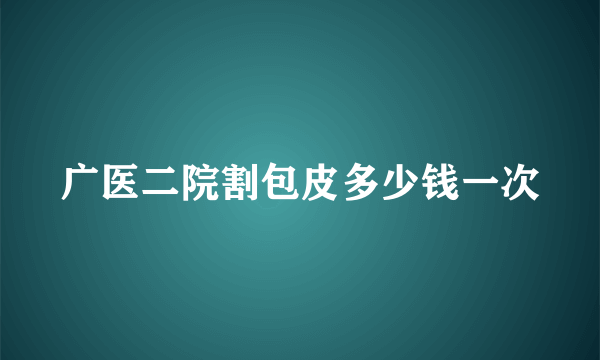 广医二院割包皮多少钱一次